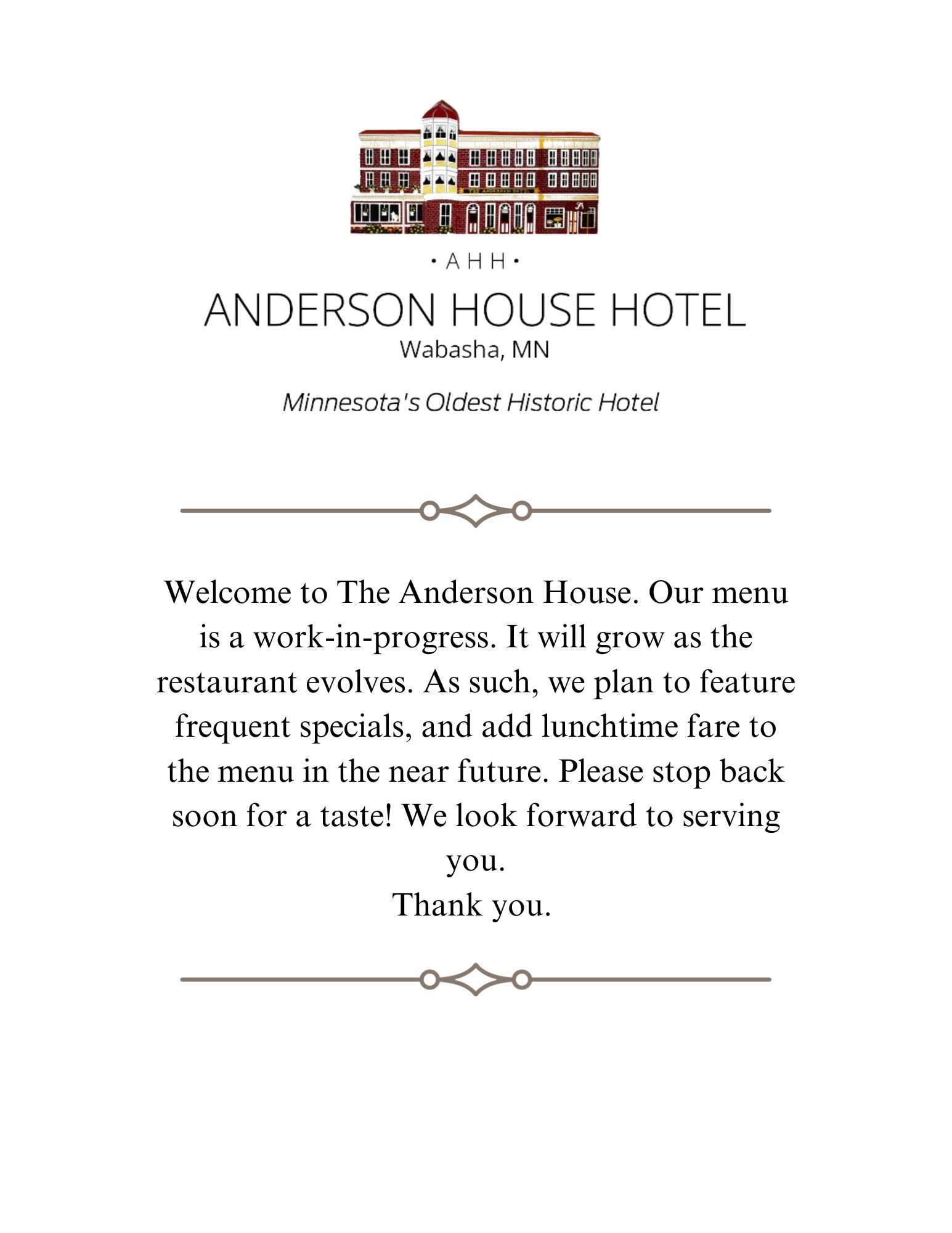 • A H H •

ANDERSON HOUSE HOTEL
Wabasha, MN

Minnesota's Oldest Historic Hotel

Welcome to The Anderson House. Our menu is a work-in-progress. It will grow as the restaurant evolves. As such, we plan to feature frequent specials, and add lunchtime fare to the menu in the near future. Please stop back soon for a taste! We look forward to serving you.
Thank you.